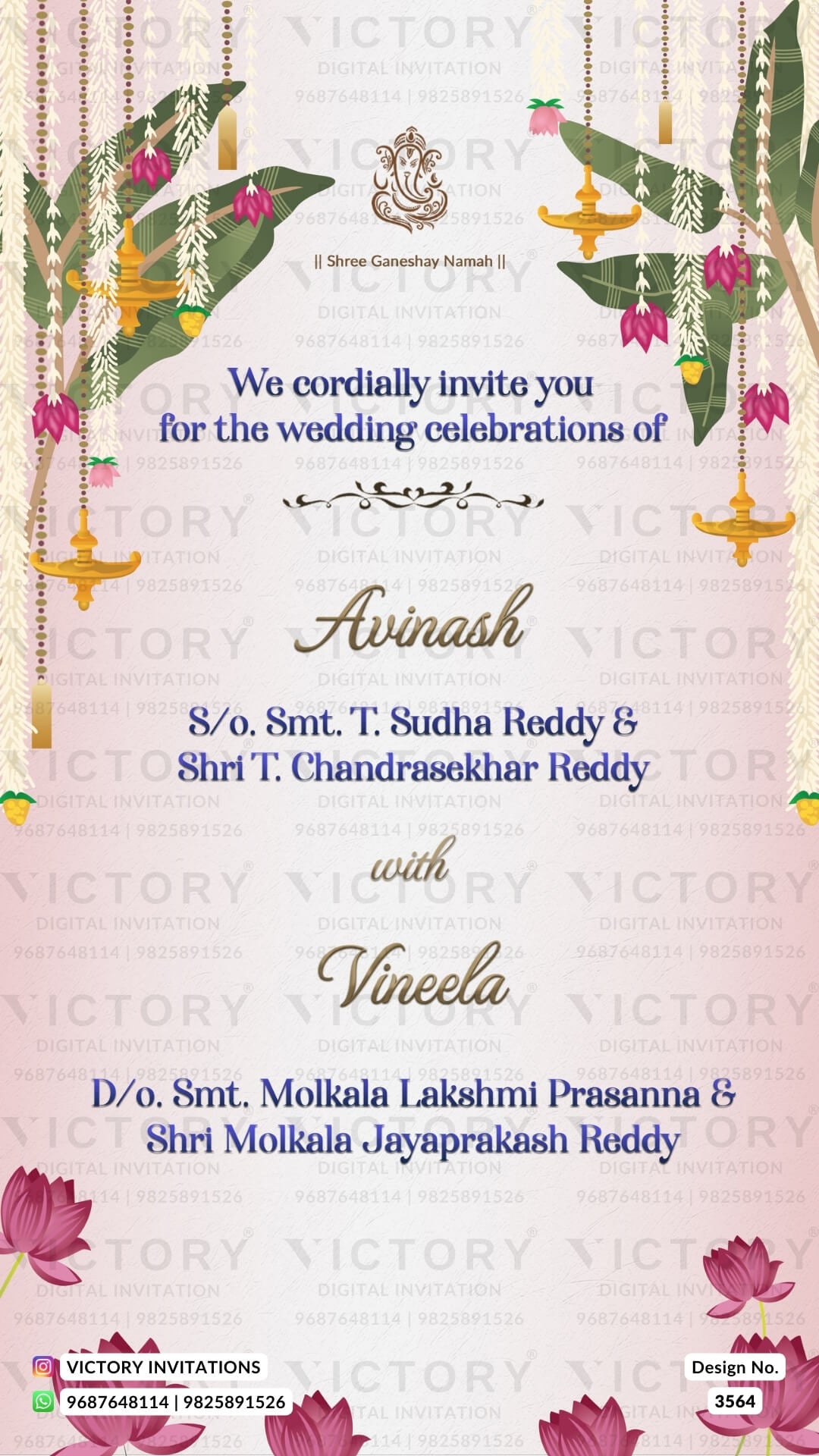 || Shree Ganeshay Namah ||

We cordially invite you for the wedding celebrations of

Avinash

S/o. Smt. T. Sudha Reddy & Shri T. Chandrasekhar Reddy

with

Vineela

D/o. Smt. Molkala Lakshmi Prasanna & Shri Molkala Jayaprakash Reddy

VICTORY INVITATIONS
9687648114 | 9825891526

Design No.
3564

VICTORY
DIGITAL INVITATION
9687648114 | 9825891526